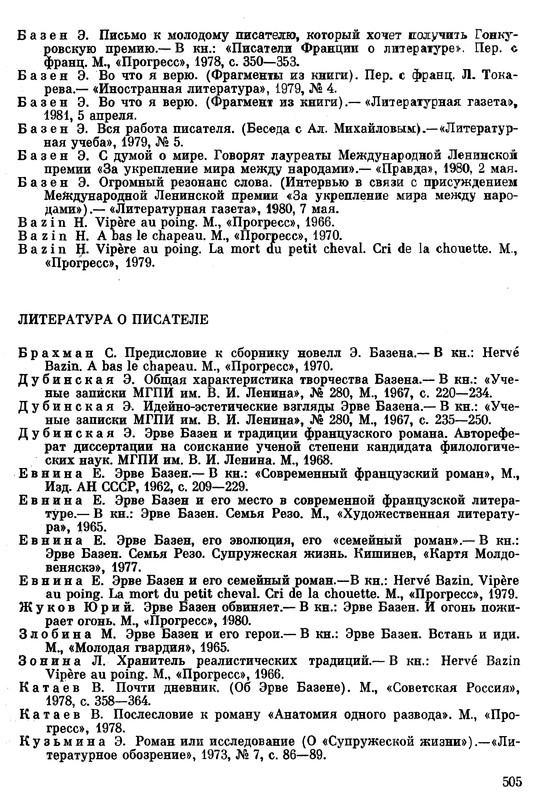 Базен Э. Письмо к молодому писателю, который хочет получить Гонкуровскую премию.— В кн.: «Писатели Франции о литературе». Пер. с франц. М., «Прогресс», 1978, с. 350—353.
Базен Э. Во что я верю. (Фрагменты из книги). Пер. с франц. Л. Токарева.— «Иностранная литература», 1979, № 4.
Базен Э. Во что я верю. (Фрагмент из книги).— «Литературная газета», 1981, 5 апреля.
Базен Э. Вся работа писателя. (Беседа с Ал. Михайловым).—«Литературная учеба», 1979, № 5.
Базен Э. С думой о мире. Говорят лауреаты Международной Ленинской премии «За укрепление мира между народами».— «Правда», 1980, 2 мая.
Базен Э. Огромный резонанс слова. (Интервью в связи с присуждением Международной Ленинской премии «За укрепление мира между народами»).— «Литературная газета», 1980, 7 мая.
Bazin H. Vipère au poing. M., «Прогресс», 1966.
Bazin H. A bas le chapeau. M., «Прогресс», 1970.
Bazin H. Vipère au poing. La mort du petit cheval. Cri de la chouette. M., «Прогресс», 1979.

ЛИТЕРАТУРА О ПИСАТЕЛЕ

Брахман С. Предисловие к сборнику новелл Э. Базена.— В кн.: Hervé Bazin. A bas le chapeau. M., «Прогресс», 1970.
Дубинская Э. Общая характеристика творчества Базена.— В кн.: «Ученые записки МГПИ им. В. И. Ленина», № 280, М., 1967, с. 220—234.
Дубинская Э. Идейно-эстетические взгляды Эрве Базена.— В кн.: «Ученые записки МГПИ им. В. И. Ленина», № 280, М., 1967, с. 235—250.
Дубинская Э. Эрве Базен и традиции французского романа. Автореферат диссертации на соискание ученой степени кандидата филологических наук. МГПИ им. В. И. Ленина. М., 1968.
Евнина Е. Эрве Базен.— В кн.: «Современный французский роман», М., Изд. АН СССР, 1962, с. 209—229.
Евнина Е. Эрве Базен и его место в современной французской литературе.— В кн.: Эрве Базен. Семья Резо. М., «Художественная литература», 1965.
Евнина Е. Эрве Базен, его эволюция, его «семейный роман».— В кн.: Эрве Базен. Семья Резо. Супружеская жизнь. Кишинев, «Картя Молдовеняскэ», 1977.
Евнина Е. Эрве Базен и его семейный роман.—В кн.: Hervé Bazin. Vipère au poing. La mort du petit cheval. Cri de la chouette. M., «Прогресс», 1979.
Жуков Юрий. Эрве Базен обвиняет.— В кн.: Эрве Базен. И огонь пожирает огонь. М., «Прогресс», 1980.
Злобина М. Эрве Базен и его герои.— В кн.: Эрве Базен. Встань и иди. М., «Молодая гвардия», 1965.
Зонина Л. Хранитель реалистических традиций.— В кн.: Hervé Bazin Vipère au poing. M., «Прогресс», 1966.
Катаев В. Почти дневник. (Об Эрве Базене). М., «Советская Россия», 1978, с. 358—364.
Катаев В. Послесловие к роману «Анатомия одного развода». М., «Прогресс», 1978.
Кузьмина Э. Роман или исследование (О «Супружеской жизни»).—«Литературное обозрение», 1973, № 7, с. 86—89.

505